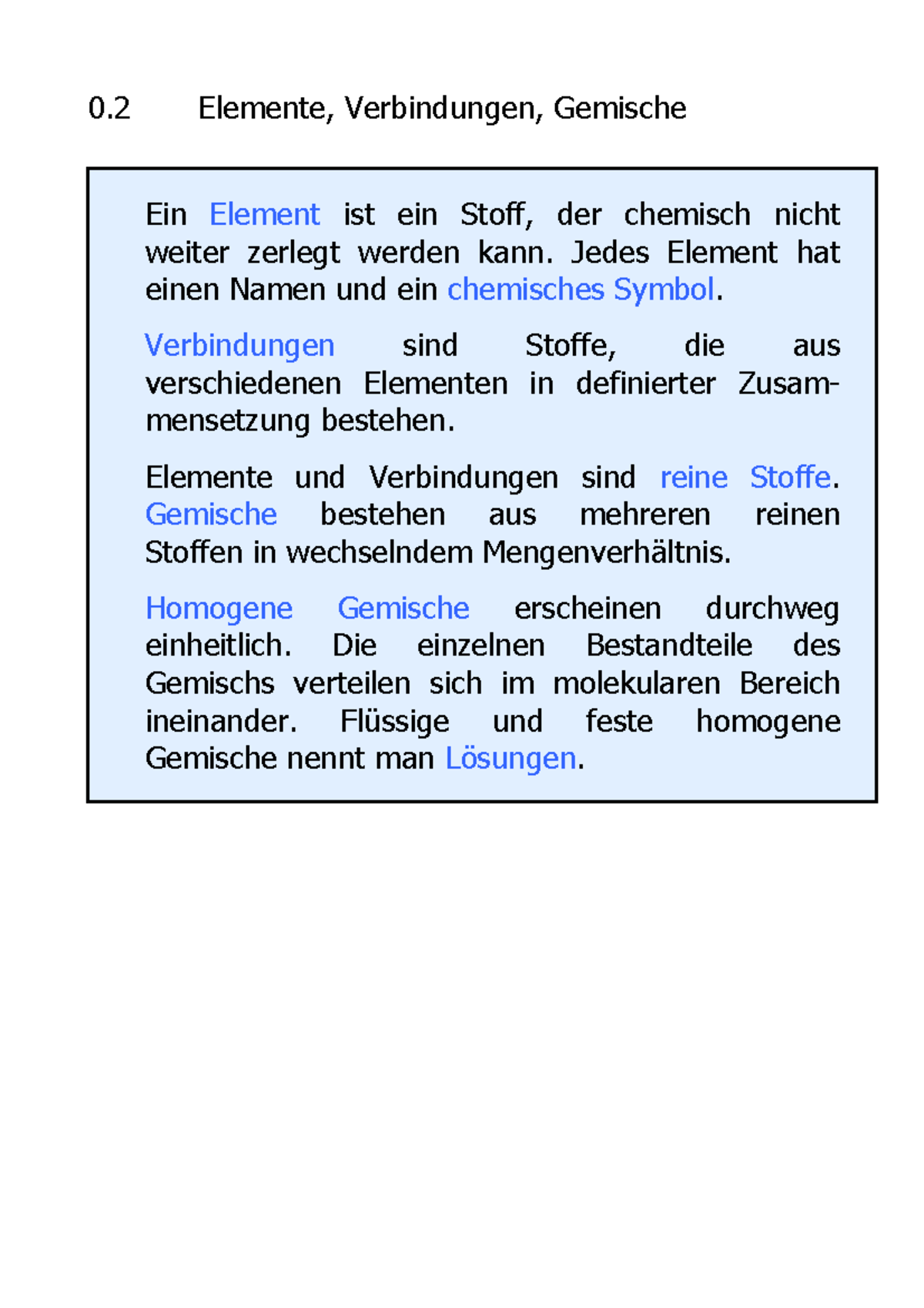 0.2 Elemente, Verbindungen, Gemische

Ein Element ist ein Stoff, der chemisch nicht weiter zerlegt werden kann. Jedes Element hat einen Namen und ein chemisches Symbol.

Verbindungen sind Stoffe, die aus verschiedenen Elementen in definierter Zusammensetzung bestehen.

Elemente und Verbindungen sind reine Stoffe. Gemische bestehen aus mehreren reinen Stoffen in wechselndem Mengenverhältnis.

Homogene Gemische erscheinen durchweg einheitlich. Die einzelnen Bestandteile des Gemischs verteilen sich im molekularen Bereich ineinander. Flüssige und feste homogene Gemische nennt man Lösungen.